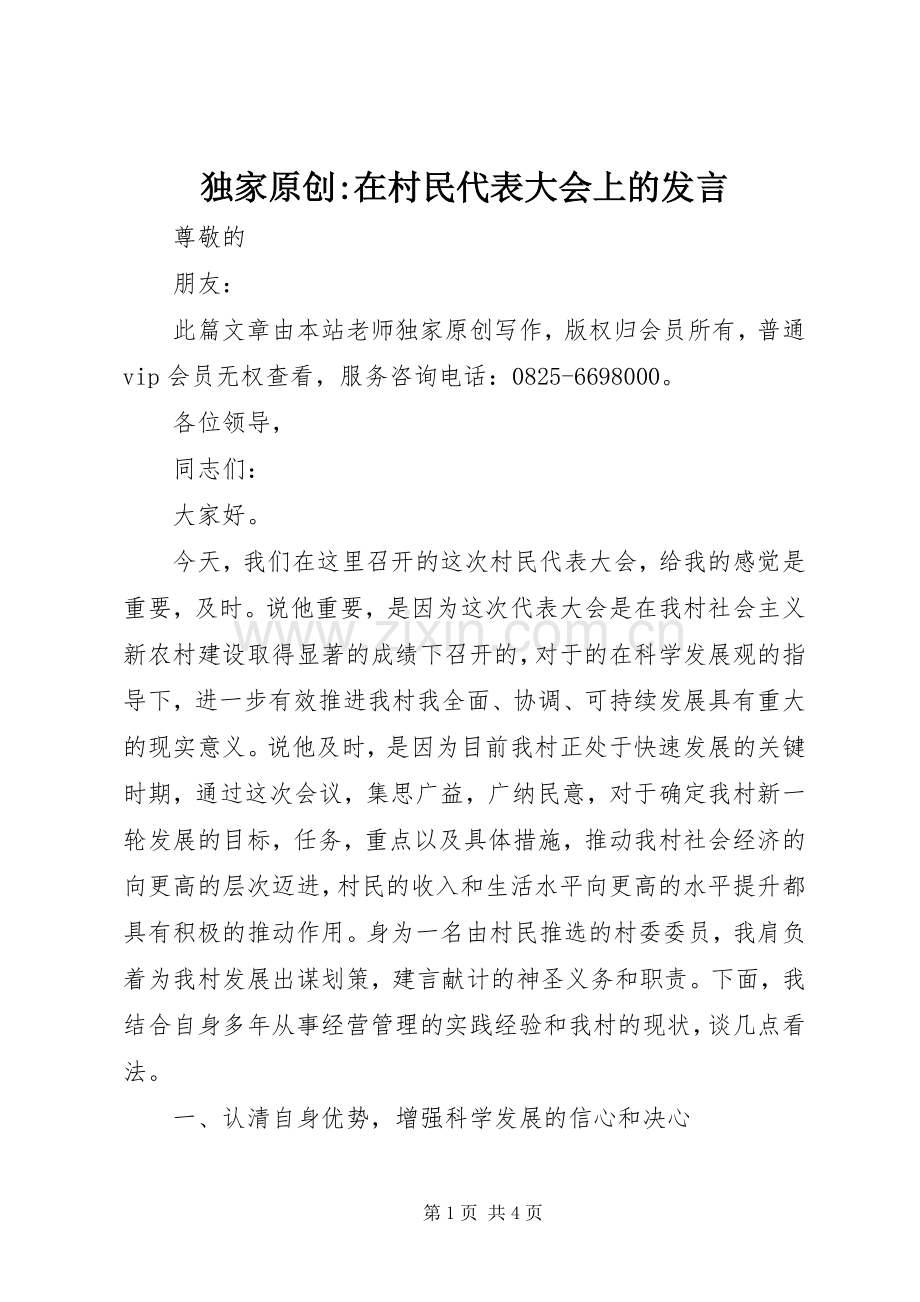 独家原创:在村民代表大会上的发言

尊敬的

朋友：

此篇文章由本站老师独家原创写作，版权归会员所有，普通vip会员无权查看，服务咨询电话：0825-6698000。

各位领导，

同志们：

大家好。

今天，我们在这里召开的这次村民代表大会，给我的感觉是重要，及时。说他重要，是因为这次代表大会是在我村社会主义新农村建设取得显著的成绩下召开的，对于的在科学发展观的指导下，进一步有效推进我村我全面、协调、可持续发展具有重大的现实意义。说他及时，是因为目前我村正处于快速发展的关键时期，通过这次会议，集思广益，广纳民意，对于确定我村新一轮发展的目标，任务，重点以及具体措施，推动我村社会经济的向更高的层次迈进，村民的收入和生活水平向更高的水平提升都具有积极的推动作用。身为一名由村民推选的村委委员，我肩负着为我村发展出谋划策，建言献计的神圣义务和职责。下面，我结合自身多年从事经营管理的实践经验和我村的现状，谈几点看法。

一、认清自身优势，增强科学发展的信心和决心

第1页 共4页

www.zixin.com.cn